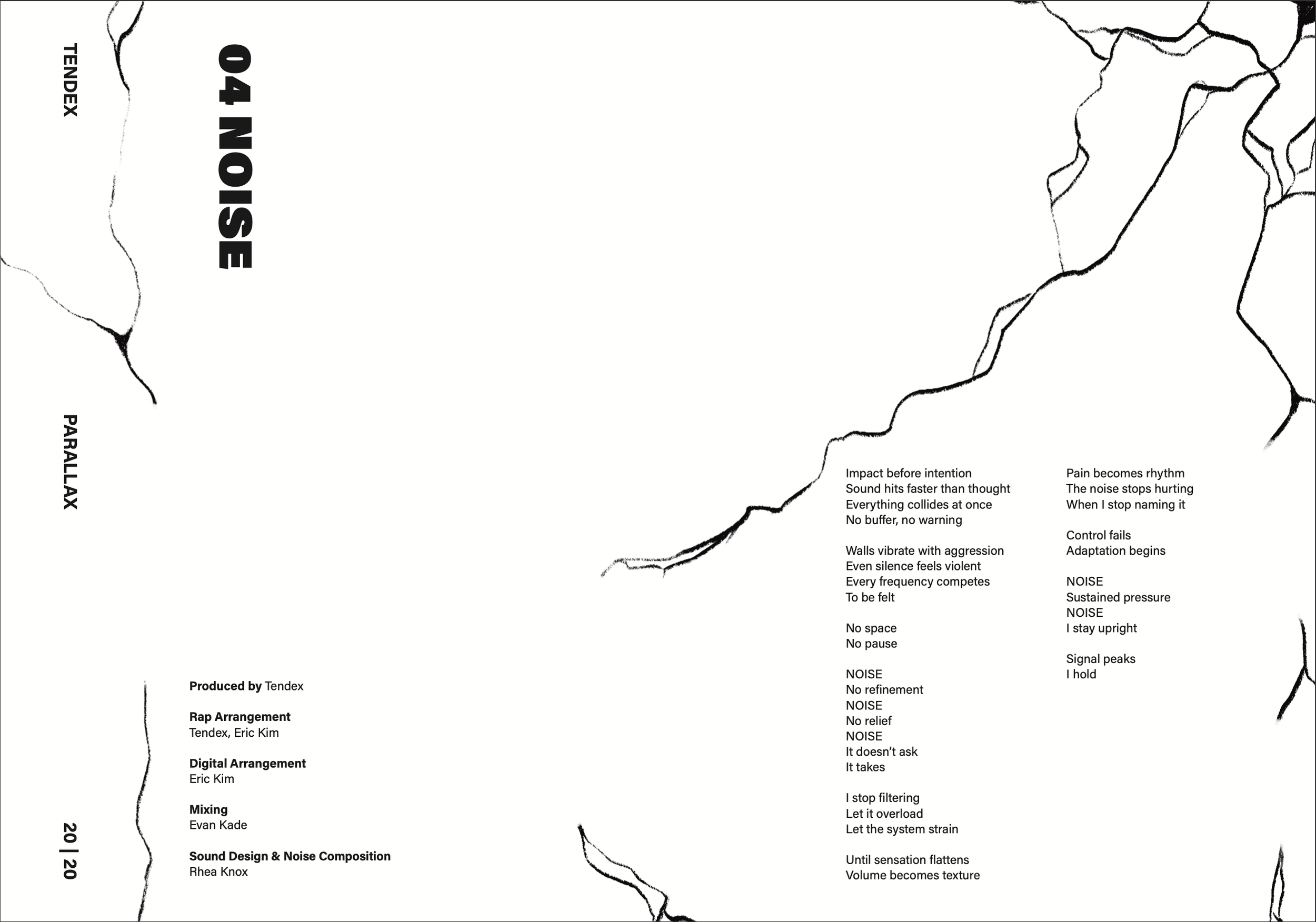 TENDEX

PARALLAX

20 | 20

04 NOISE

Produced by Tendex

Rap Arrangement
Tendex, Eric Kim

Digital Arrangement
Eric Kim

Mixing
Evan Kade

Sound Design & Noise Composition
Rhea Knox

Impact before intention
Sound hits faster than thought
Everything collides at once
No buffer, no warning

Walls vibrate with aggression
Even silence feels violent
Every frequency competes
To be felt

No space
No pause

NOISE
No refinement
NOISE
No relief
NOISE
It doesn't ask
It takes

I stop filtering
Let it overload
Let the system strain

Until sensation flattens
Volume becomes texture

Pain becomes rhythm
The noise stops hurting
When I stop naming it

Control fails
Adaptation begins

NOISE
Sustained pressure
NOISE
I stay upright

Signal peaks
I hold